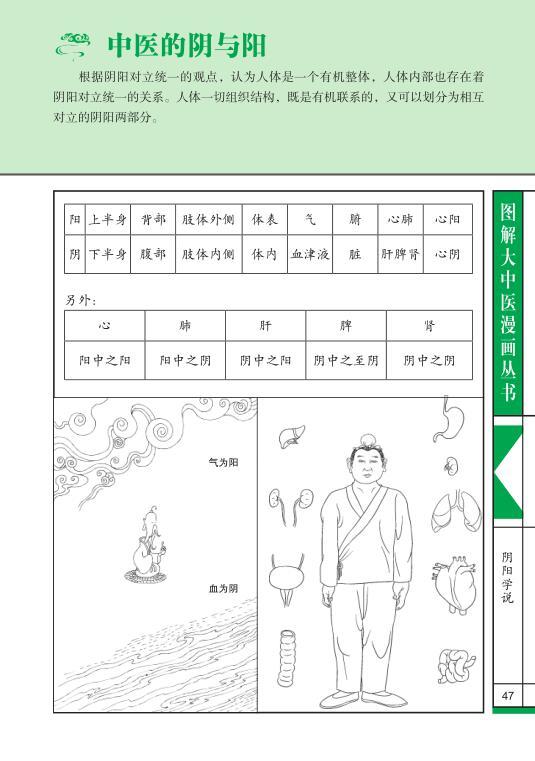 中医的阴与阳

根据阴阳对立统一的观点，认为人体是一个有机整体，人体内部也存在着阴阳对立统一的关系。人体一切组织结构，既是有机联系的，又可以划分为相互对立的阴阳两部分。

| 阳 | 上半身 | 背部 | 肢体外侧 | 体表 | 气 | 腑 | 心肺 | 心阳 |
|---|---|---|---|---|---|---|---|---|
| 阴 | 下半身 | 腹部 | 肢体内侧 | 体内 | 血津液 | 脏 | 肝脾肾 | 心阴 |

另外：

| 心 | 肺 | 肝 | 脾 | 肾 |
|---|---|---|---|---|
| 阳中之阳 | 阳中之阴 | 阴中之阳 | 阴中之至阴 | 阴中之阴 |

气为阳

血为阴

图解大中医漫画丛书

阴阳学说

47